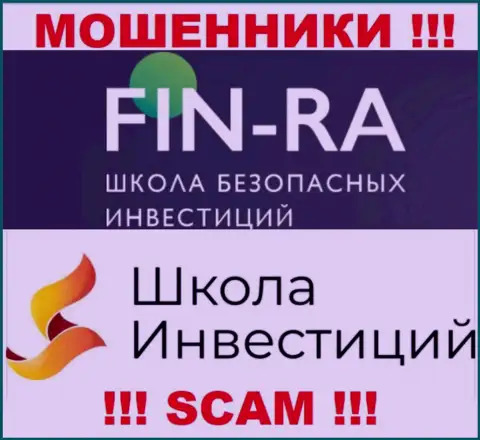 МОШЕННИКИ !!!

FIN-RA

ШКОЛА БЕЗОПАСНЫХ ИНВЕСТИЦИЙ

Школа Инвестиций

!!! SCAM !!!